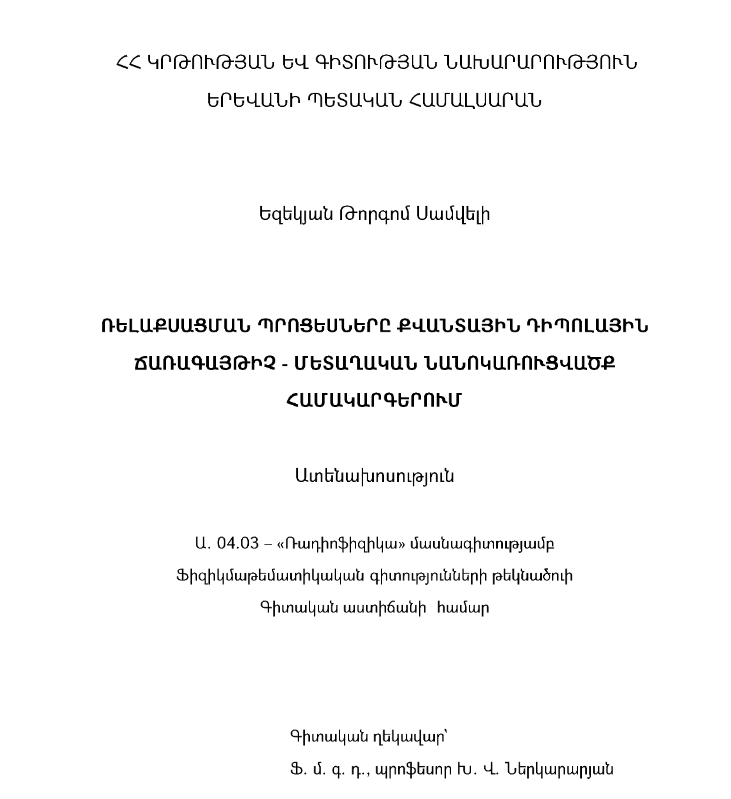 ՀՀ ԿՐԹՈՒԹՅԱՆ ԵՎ ԳԻՏՈՒԹՅԱՆ ՆԱԽԱՐԱՐՈՒԹՅՈՒՆ
ԵՐԵՎԱՆԻ ՊԵՏԱԿԱՆ ՀԱՄԱԼՍԱՐԱՆ

Եզեկյան Թորգոմ Սամվելի

ՌԵԼԱՔՍԱՑՄԱՆ ՊՐՈՑԵՍՆԵՐԸ ՔՎԱՆՏԱՅԻՆ ԴԻՊՈԼԱՅԻՆ ՃԱՌԱԳԱՅԹԻՉ - ՄԵՏԱՂԱԿԱՆ ՆԱՆՈԿԱՌՈՒՑՎԱԾՔ ՀԱՄԱԿԱՐԳԵՐՈՒՄ

Ատենախոսություն

Ա. 04.03 – «Ռադիոֆիզիկա» մասնագիտությամբ
Ֆիզիկմաթեմատիկական գիտությունների թեկնածուի
Գիտական աստիճանի համար

Գիտական ղեկավար՝
Ֆ. մ. գ. դ., պրոֆեսոր Խ. Վ. Ներկարարյան